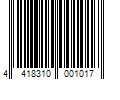 4 418310 001017